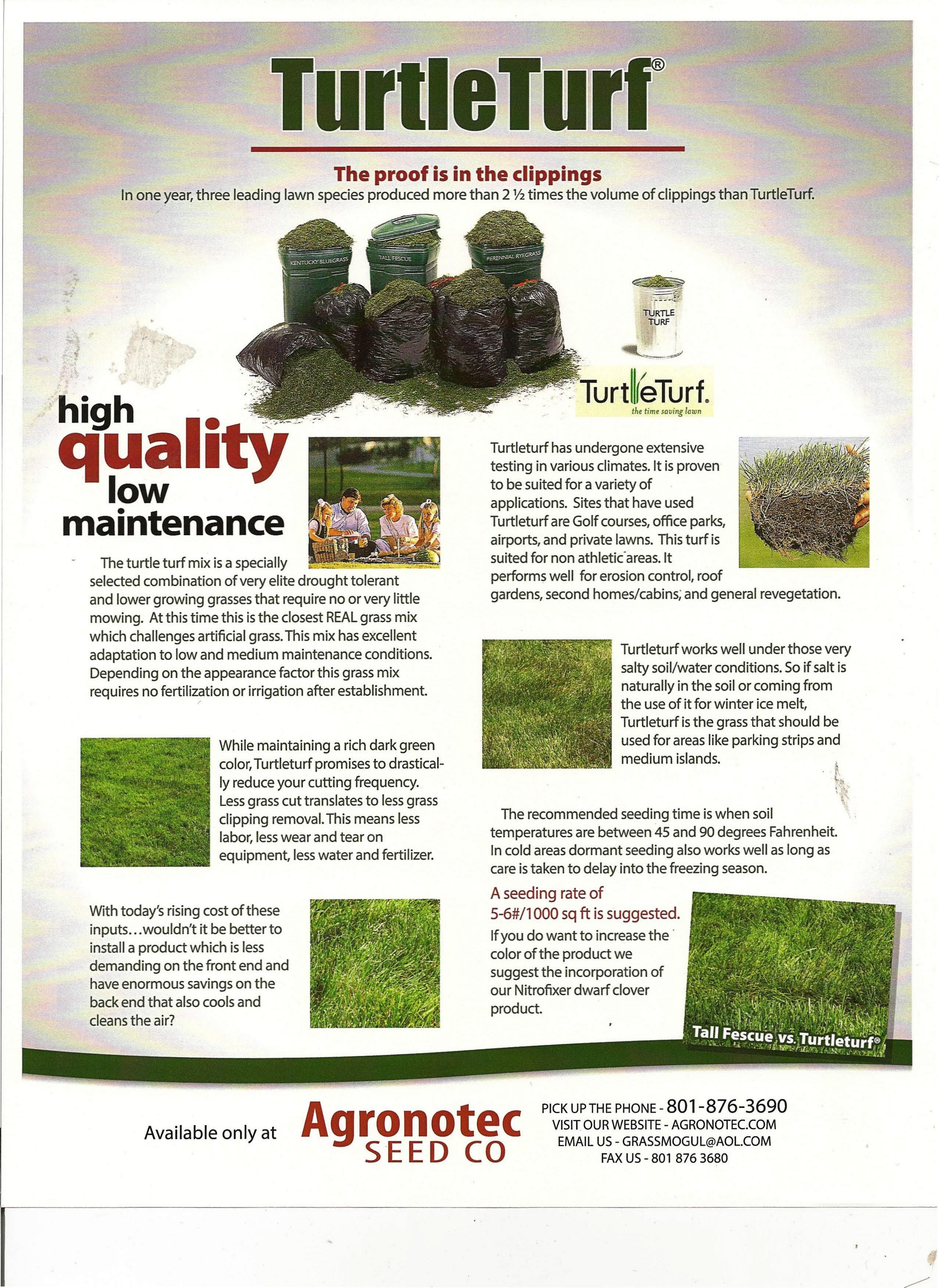 TurtleTurf®

The proof is in the clippings

In one year, three leading lawn species produced more than 2 ½ times the volume of clippings than TurtleTurf.

KENTUCKY BLUEGRASS

TALL FESCUE

PERENNIAL RYEGRASS

TURTLE TURF

TurtleTurf.
the time saving lawn

high quality low maintenance

The turtle turf mix is a specially selected combination of very elite drought tolerant and lower growing grasses that require no or very little mowing. At this time this is the closest REAL grass mix which challenges artificial grass. This mix has excellent adaptation to low and medium maintenance conditions. Depending on the appearance factor this grass mix requires no fertilization or irrigation after establishment.

While maintaining a rich dark green color, Turtleturf promises to drastically reduce your cutting frequency. Less grass cut translates to less grass clipping removal. This means less labor, less wear and tear on equipment, less water and fertilizer.

With today's rising cost of these inputs...wouldn't it be better to install a product which is less demanding on the front end and have enormous savings on the back end that also cools and cleans the air?

Turtleturf has undergone extensive testing in various climates. It is proven to be suited for a variety of applications. Sites that have used Turtleturf are Golf courses, office parks, airports, and private lawns. This turf is suited for non athletic areas. It performs well for erosion control, roof gardens, second homes/cabins, and general revegetation.

Turtleturf works well under those very salty soil/water conditions. So if salt is naturally in the soil or coming from the use of it for winter ice melt, Turtleturf is the grass that should be used for areas like parking strips and medium islands.

The recommended seeding time is when soil temperatures are between 45 and 90 degrees Fahrenheit. In cold areas dormant seeding also works well as long as care is taken to delay into the freezing season.

A seeding rate of 5-6#/1000 sq ft is suggested.

If you do want to increase the color of the product we suggest the incorporation of our Nitrofixer dwarf clover product.

Tall Fescue vs. Turtleturf®

Available only at Agronotec SEED CO

PICK UP THE PHONE - 801-876-3690
VISIT OUR WEBSITE - AGRONOTEC.COM
EMAIL US - GRASSMOGUL@AOL.COM
FAX US - 801 876 3680